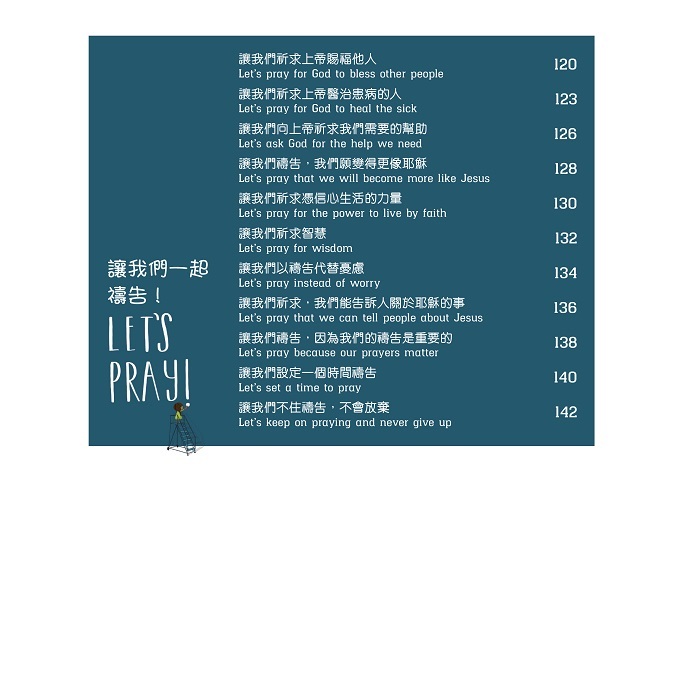 讓我們一起禱告！

LET'S PRAY!

讓我們祈求上帝賜福他人
Let's pray for God to bless other people 120

讓我們祈求上帝醫治患病的人
Let's pray for God to heal the sick 123

讓我們向上帝祈求我們需要的幫助
Let's ask God for the help we need 126

讓我們禱告，我們願變得更像耶穌
Let's pray that we will become more like Jesus 128

讓我們祈求憑信心生活的力量
Let's pray for the power to live by faith 130

讓我們祈求智慧
Let's pray for wisdom 132

讓我們以禱告代替憂慮
Let's pray instead of worry 134

讓我們祈求，我們能告訴人關於耶穌的事
Let's pray that we can tell people about Jesus 136

讓我們禱告，因為我們的禱告是重要的
Let's pray because our prayers matter 138

讓我們設定一個時間禱告
Let's set a time to pray 140

讓我們不住禱告，不會放棄
Let's keep on praying and never give up 142